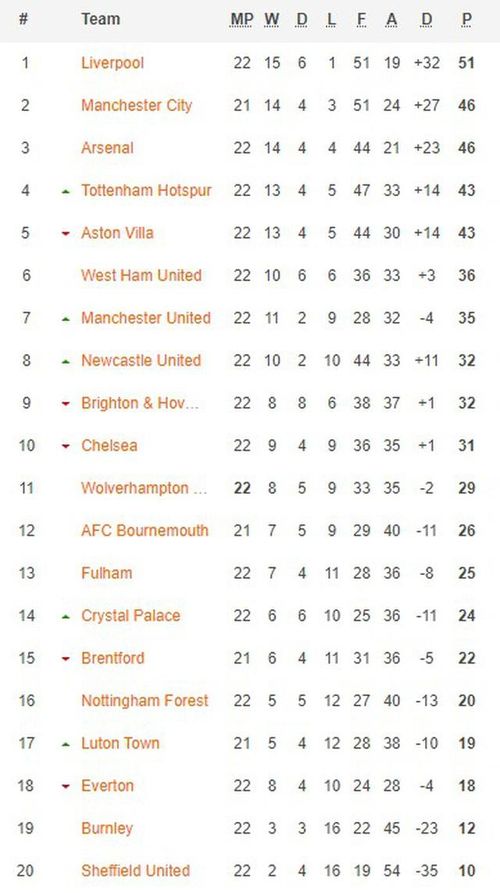 | # | Team | MP | W | D | L | F | A | D | P |
|---|---|---|---|---|---|---|---|---|---|
| 1 | Liverpool | 22 | 15 | 6 | 1 | 51 | 19 | +32 | 51 |
| 2 | Manchester City | 21 | 14 | 4 | 3 | 51 | 24 | +27 | 46 |
| 3 | Arsenal | 22 | 14 | 4 | 4 | 44 | 21 | +23 | 46 |
| 4 | Tottenham Hotspur | 22 | 13 | 4 | 5 | 47 | 33 | +14 | 43 |
| 5 | Aston Villa | 22 | 13 | 4 | 5 | 44 | 30 | +14 | 43 |
| 6 | West Ham United | 22 | 10 | 6 | 6 | 36 | 33 | +3 | 36 |
| 7 | Manchester United | 22 | 11 | 2 | 9 | 28 | 32 | -4 | 35 |
| 8 | Newcastle United | 22 | 10 | 2 | 10 | 44 | 33 | +11 | 32 |
| 9 | Brighton & Hov... | 22 | 8 | 8 | 6 | 38 | 37 | +1 | 32 |
| 10 | Chelsea | 22 | 9 | 4 | 9 | 36 | 35 | +1 | 31 |
| 11 | Wolverhampton ... | 22 | 8 | 5 | 9 | 33 | 35 | -2 | 29 |
| 12 | AFC Bournemouth | 21 | 7 | 5 | 9 | 29 | 40 | -11 | 26 |
| 13 | Fulham | 22 | 7 | 4 | 11 | 28 | 36 | -8 | 25 |
| 14 | Crystal Palace | 22 | 6 | 6 | 10 | 25 | 36 | -11 | 24 |
| 15 | Brentford | 21 | 6 | 4 | 11 | 31 | 36 | -5 | 22 |
| 16 | Nottingham Forest | 22 | 5 | 5 | 12 | 27 | 40 | -13 | 20 |
| 17 | Luton Town | 21 | 5 | 4 | 12 | 28 | 38 | -10 | 19 |
| 18 | Everton | 22 | 8 | 4 | 10 | 24 | 28 | -4 | 18 |
| 19 | Burnley | 22 | 3 | 3 | 16 | 22 | 45 | -23 | 12 |
| 20 | Sheffield United | 22 | 2 | 4 | 16 | 19 | 54 | -35 | 10 |